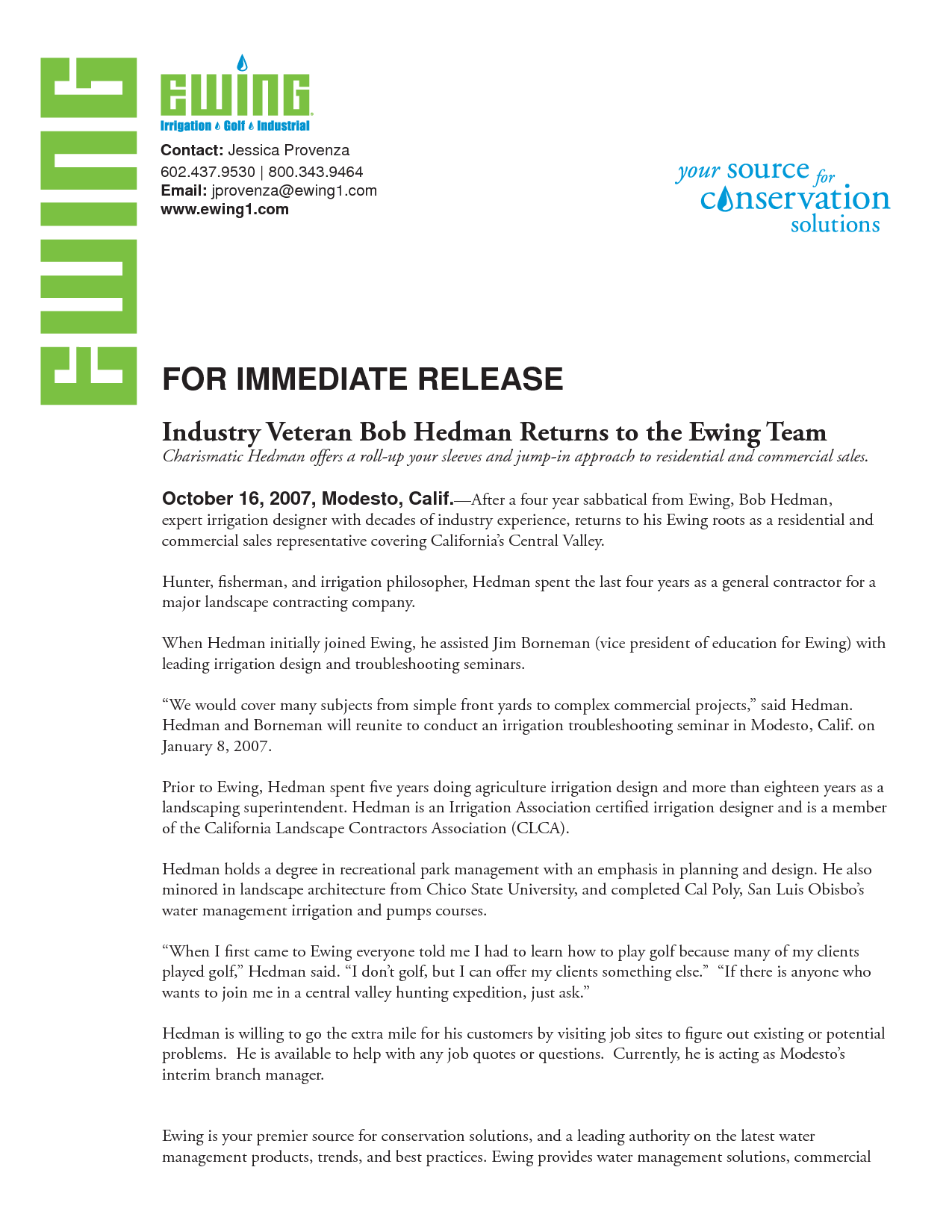 EWING

EWING
Irrigation Golf Industrial

Contact: Jessica Provenza
602.437.9530 | 800.343.9464
Email: jprovenza@ewing1.com
www.ewing1.com

your source for conservation solutions

FOR IMMEDIATE RELEASE

Industry Veteran Bob Hedman Returns to the Ewing Team
Charismatic Hedman offers a roll-up your sleeves and jump-in approach to residential and commercial sales.

October 16, 2007, Modesto, Calif.—After a four year sabbatical from Ewing, Bob Hedman, expert irrigation designer with decades of industry experience, returns to his Ewing roots as a residential and commercial sales representative covering California's Central Valley.

Hunter, fisherman, and irrigation philosopher, Hedman spent the last four years as a general contractor for a major landscape contracting company.

When Hedman initially joined Ewing, he assisted Jim Borneman (vice president of education for Ewing) with leading irrigation design and troubleshooting seminars.

"We would cover many subjects from simple front yards to complex commercial projects," said Hedman. Hedman and Borneman will reunite to conduct an irrigation troubleshooting seminar in Modesto, Calif. on January 8, 2007.

Prior to Ewing, Hedman spent five years doing agriculture irrigation design and more than eighteen years as a landscaping superintendent. Hedman is an Irrigation Association certified irrigation designer and is a member of the California Landscape Contractors Association (CLCA).

Hedman holds a degree in recreational park management with an emphasis in planning and design. He also minored in landscape architecture from Chico State University, and completed Cal Poly, San Luis Obisbo's water management irrigation and pumps courses.

"When I first came to Ewing everyone told me I had to learn how to play golf because many of my clients played golf," Hedman said. "I don't golf, but I can offer my clients something else." "If there is anyone who wants to join me in a central valley hunting expedition, just ask."

Hedman is willing to go the extra mile for his customers by visiting job sites to figure out existing or potential problems. He is available to help with any job quotes or questions. Currently, he is acting as Modesto's interim branch manager.

Ewing is your premier source for conservation solutions, and a leading authority on the latest water management products, trends, and best practices. Ewing provides water management solutions, commercial